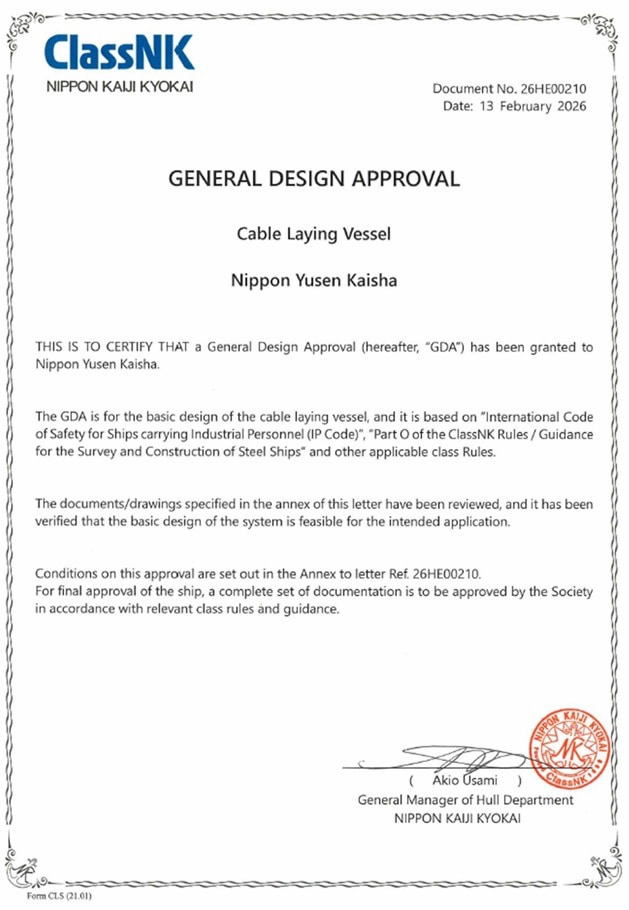 ClassNK
NIPPON KAIJI KYOKAI

Document No. 26HE00210
Date: 13 February 2026

GENERAL DESIGN APPROVAL

Cable Laying Vessel

Nippon Yusen Kaisha

THIS IS TO CERTIFY THAT a General Design Approval (hereafter, "GDA") has been granted to Nippon Yusen Kaisha.

The GDA is for the basic design of the cable laying vessel, and it is based on "International Code of Safety for Ships carrying Industrial Personnel (IP Code)", "Part O of the ClassNK Rules / Guidance for the Survey and Construction of Steel Ships" and other applicable class Rules.

The documents/drawings specified in the annex of this letter have been reviewed, and it has been verified that the basic design of the system is feasible for the intended application.

Conditions on this approval are set out in the Annex to letter Ref. 26HE00210.
For final approval of the ship, a complete set of documentation is to be approved by the Society in accordance with relevant class rules and guidance.

NIPPON KAIJI KYOKAI
ClassNK

( Akio Usami )
General Manager of Hull Department
NIPPON KAIJI KYOKAI

Form CLS (21.01)